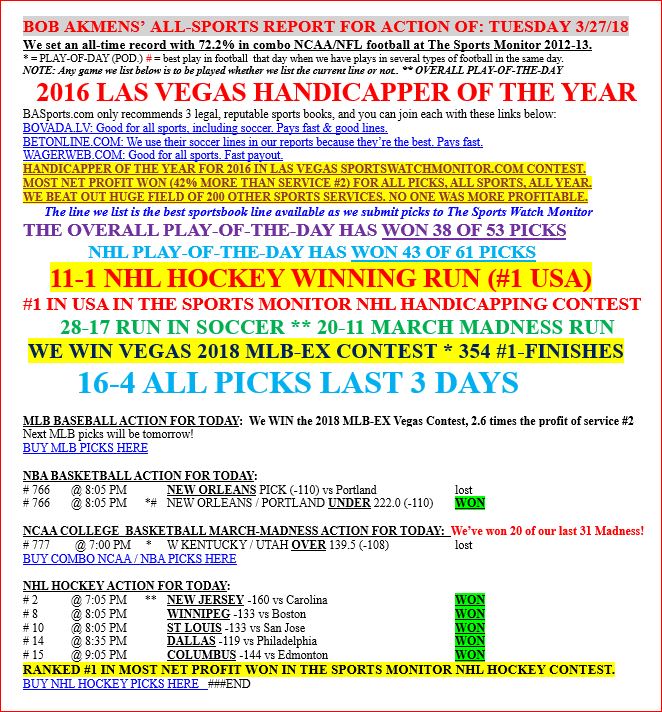 BOB AKMENS' ALL-SPORTS REPORT FOR ACTION OF: TUESDAY 3/27/18

We set an all-time record with 72.2% in combo NCAA/NFL football at The Sports Monitor 2012-13.

* = PLAY-OF-DAY (POD.) # = best play in football that day when we have plays in several types of football in the same day.

NOTE: Any game we list below is to be played whether we list the current line or not.. ** OVERALL PLAY-OF-THE-DAY

2016 LAS VEGAS HANDICAPPER OF THE YEAR

BASports.com only recommends 3 legal, reputable sports books, and you can join each with these links below:

BOVADA.LV: Good for all sports, including soccer. Pays fast & good lines.

BETONLINE.COM: We use their soccer lines in our reports because they're the best. Pays fast.

WAGERWEB.COM: Good for all sports. Fast payout.

HANDICAPPER OF THE YEAR FOR 2016 IN LAS VEGAS SPORTSWATCHMONITOR.COM CONTEST.

MOST NET PROFIT WON (42% MORE THAN SERVICE #2) FOR ALL PICKS, ALL SPORTS, ALL YEAR.

WE BEAT OUT HUGE FIELD OF 200 OTHER SPORTS SERVICES. NO ONE WAS MORE PROFITABLE.

The line we list is the best sportsbook line available as we submit picks to The Sports Watch Monitor

THE OVERALL PLAY-OF-THE-DAY HAS WON 38 OF 53 PICKS

NHL PLAY-OF-THE-DAY HAS WON 43 OF 61 PICKS

11-1 NHL HOCKEY WINNING RUN (#1 USA)

#1 IN USA IN THE SPORTS MONITOR NHL HANDICAPPING CONTEST

28-17 RUN IN SOCCER ** 20-11 MARCH MADNESS RUN

WE WIN VEGAS 2018 MLB-EX CONTEST * 354 #1-FINISHES

16-4 ALL PICKS LAST 3 DAYS

MLB BASEBALL ACTION FOR TODAY: We WIN the 2018 MLB-EX Vegas Contest, 2.6 times the profit of service #2

Next MLB picks will be tomorrow!

BUY MLB PICKS HERE

NBA BASKETBALL ACTION FOR TODAY:

# 766 @ 8:05 PM NEW ORLEANS PICK (-110) vs Portland lost

# 766 @ 8:05 PM *# NEW ORLEANS / PORTLAND UNDER 222.0 (-110) WON

NCAA COLLEGE BASKETBALL MARCH-MADNESS ACTION FOR TODAY: We've won 20 of our last 31 Madness!

# 777 @ 7:00 PM * W KENTUCKY / UTAH OVER 139.5 (-108) lost

BUY COMBO NCAA / NBA PICKS HERE

NHL HOCKEY ACTION FOR TODAY:

# 2 @ 7:05 PM ** NEW JERSEY -160 vs Carolina WON

# 8 @ 8:05 PM WINNIPEG -133 vs Boston WON

# 10 @ 8:05 PM ST LOUIS -133 vs San Jose WON

# 14 @ 8:35 PM DALLAS -119 vs Philadelphia WON

# 15 @ 9:05 PM COLUMBUS -144 vs Edmonton WON

RANKED #1 IN MOST NET PROFIT WON IN THE SPORTS MONITOR NHL HOCKEY CONTEST.

BUY NHL HOCKEY PICKS HERE ###END